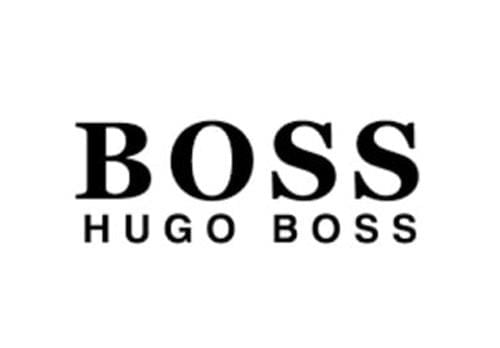 BOSS
HUGO BOSS